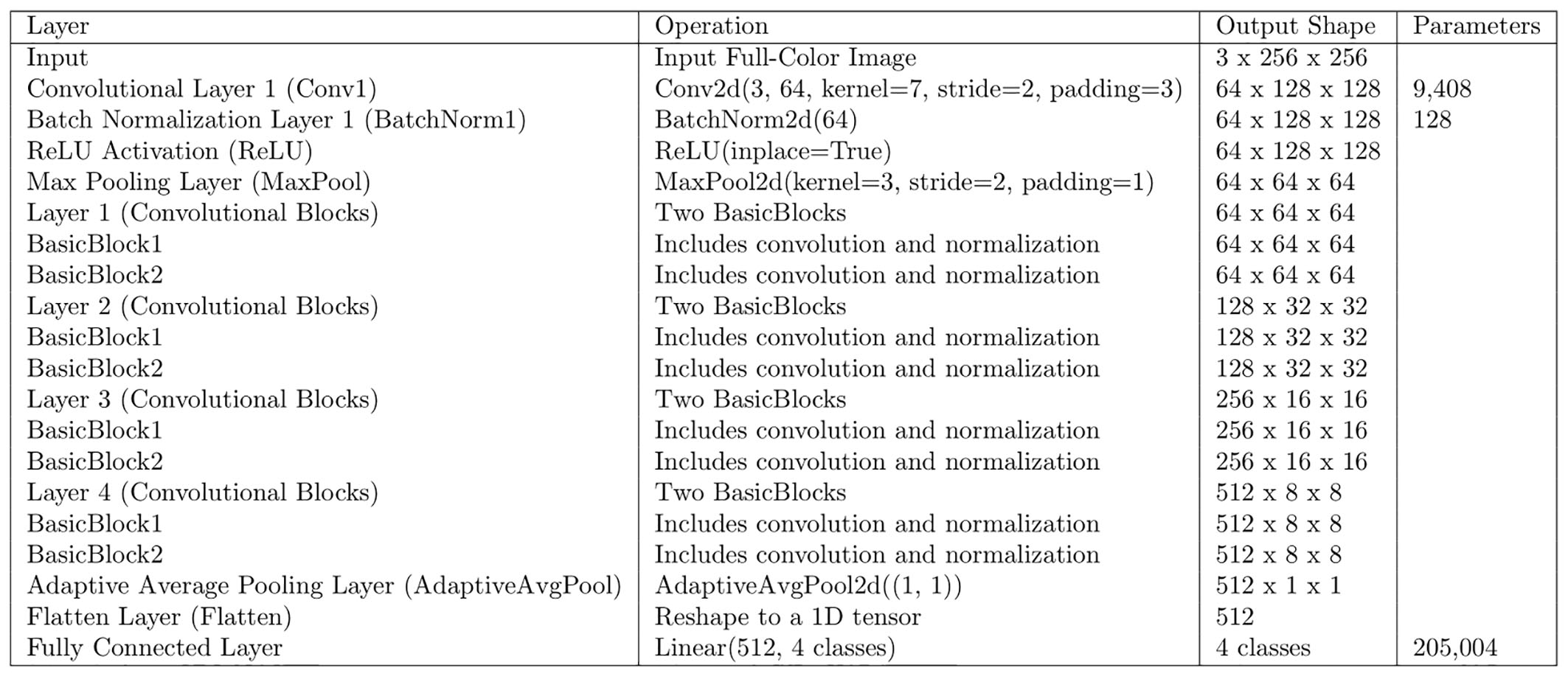 | Layer | Operation | Output Shape | Parameters |
|---|---|---|---|
| Input | Input Full-Color Image | 3 x 256 x 256 | |
| Convolutional Layer 1 (Conv1) | Conv2d(3, 64, kernel=7, stride=2, padding=3) | 64 x 128 x 128 | 9,408 |
| Batch Normalization Layer 1 (BatchNorm1) | BatchNorm2d(64) | 64 x 128 x 128 | 128 |
| ReLU Activation (ReLU) | ReLU(inplace=True) | 64 x 128 x 128 | |
| Max Pooling Layer (MaxPool) | MaxPool2d(kernel=3, stride=2, padding=1) | 64 x 64 x 64 | |
| Layer 1 (Convolutional Blocks) | Two BasicBlocks | 64 x 64 x 64 | |
| BasicBlock1 | Includes convolution and normalization | 64 x 64 x 64 | |
| BasicBlock2 | Includes convolution and normalization | 64 x 64 x 64 | |
| Layer 2 (Convolutional Blocks) | Two BasicBlocks | 128 x 32 x 32 | |
| BasicBlock1 | Includes convolution and normalization | 128 x 32 x 32 | |
| BasicBlock2 | Includes convolution and normalization | 128 x 32 x 32 | |
| Layer 3 (Convolutional Blocks) | Two BasicBlocks | 256 x 16 x 16 | |
| BasicBlock1 | Includes convolution and normalization | 256 x 16 x 16 | |
| BasicBlock2 | Includes convolution and normalization | 256 x 16 x 16 | |
| Layer 4 (Convolutional Blocks) | Two BasicBlocks | 512 x 8 x 8 | |
| BasicBlock1 | Includes convolution and normalization | 512 x 8 x 8 | |
| BasicBlock2 | Includes convolution and normalization | 512 x 8 x 8 | |
| Adaptive Average Pooling Layer (AdaptiveAvgPool) | AdaptiveAvgPool2d((1, 1)) | 512 x 1 x 1 | |
| Flatten Layer (Flatten) | Reshape to a 1D tensor | 512 | |
| Fully Connected Layer | Linear(512, 4 classes) | 4 classes | 205,004 |